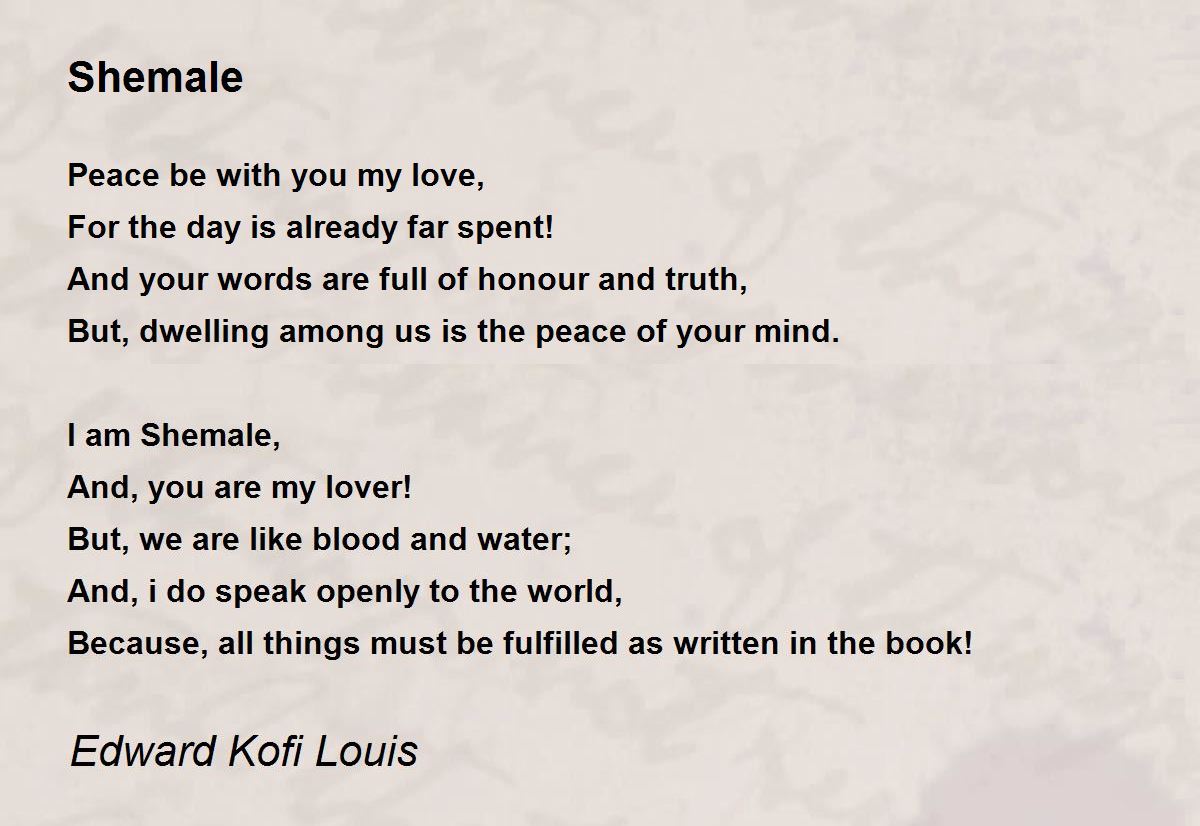 Shemale

Peace be with you my love,
For the day is already far spent!
And your words are full of honour and truth,
But, dwelling among us is the peace of your mind.

I am Shemale,
And, you are my lover!
But, we are like blood and water;
And, i do speak openly to the world,
Because, all things must be fulfilled as written in the book!

Edward Kofi Louis